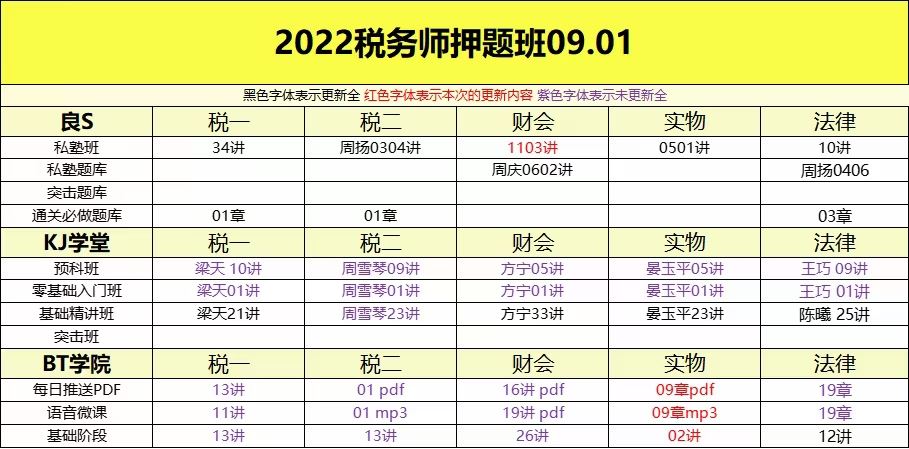 2022税务师押题班09.01

黑色字体表示更新全 红色字体表示本次的更新内容 紫色字体表示未更新全

| 良S | 税一 | 税二 | 财会 | 实物 | 法律 |
|---|---|---|---|---|---|
| 私塾班 | 34讲 | 周扬0304讲 | 1103讲 | 0501讲 | 10讲 |
| 私塾题库 | | | 周庆0602讲 | | 周扬0406 |
| 突击题库 | | | | | |
| 通关必做题库 | 01章 | 01章 | | | 03章 |
| KJ学堂 | 税一 | 税二 | 财会 | 实物 | 法律 |
| 预科班 | 梁天 10讲 | 周雪琴09讲 | 方宁05讲 | 晏玉平05讲 | 王巧 09讲 |
| 零基础入门班 | 梁天01讲 | 周雪琴01讲 | 方宁01讲 | 晏玉平01讲 | 王巧 01讲 |
| 基础精讲班 | 梁天21讲 | 周雪琴23讲 | 方宁33讲 | 晏玉平23讲 | 陈曦 25讲 |
| 突击班 | | | | | |
| BT学院 | 税一 | 税二 | 财会 | 实物 | 法律 |
| 每日推送PDF | 13讲 | 01 pdf | 16讲 pdf | 09章pdf | 19章 |
| 语音微课 | 11讲 | 01 mp3 | 19讲 pdf | 09章mp3 | 19章 |
| 基础阶段 | 13讲 | 13讲 | 26讲 | 02讲 | 12讲 |